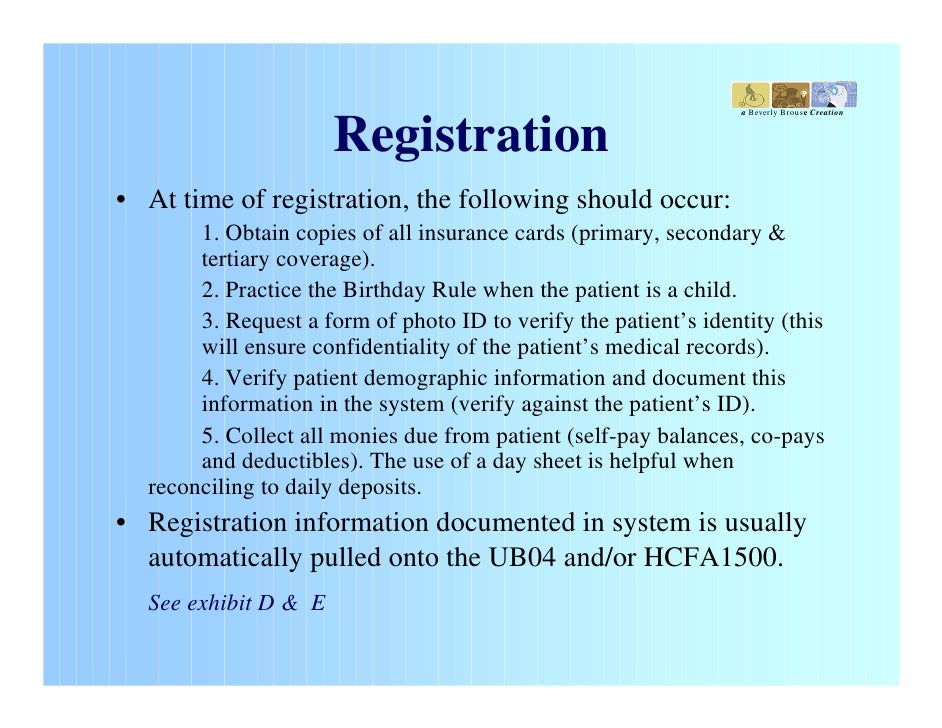 a Beverly Brouse Creation

Registration

• At time of registration, the following should occur:

1. Obtain copies of all insurance cards (primary, secondary & tertiary coverage).

2. Practice the Birthday Rule when the patient is a child.

3. Request a form of photo ID to verify the patient's identity (this will ensure confidentiality of the patient's medical records).

4. Verify patient demographic information and document this information in the system (verify against the patient's ID).

5. Collect all monies due from patient (self-pay balances, co-pays and deductibles). The use of a day sheet is helpful when reconciling to daily deposits.

• Registration information documented in system is usually automatically pulled onto the UB04 and/or HCFA1500.

See exhibit D & E